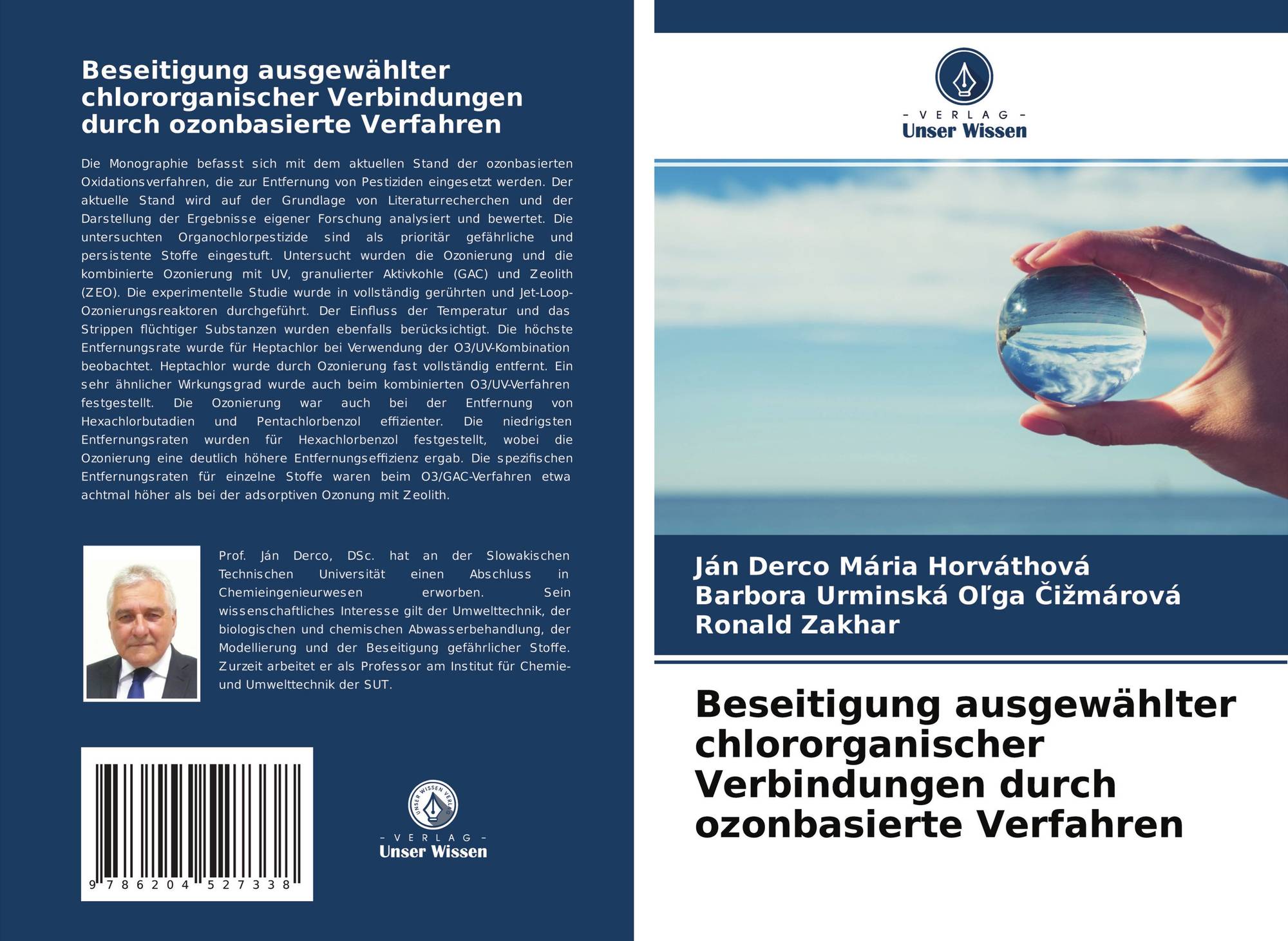 Beseitigung ausgewählter chlororganischer Verbindungen durch ozonbasierte Verfahren

Die Monographie befasst sich mit dem aktuellen Stand der ozonbasierten Oxidationsverfahren, die zur Entfernung von Pestiziden eingesetzt werden. Der aktuelle Stand wird auf der Grundlage von Literaturrecherchen und der Darstellung der Ergebnisse eigener Forschung analysiert und bewertet. Die untersuchten Organochlorpestizide sind als prioritär gefährliche und persistente Stoffe eingestuft. Untersucht wurden die Ozonierung und die kombinierte Ozonierung mit UV, granulierter Aktivkohle (GAC) und Zeolith (ZEO). Die experimentelle Studie wurde in vollständig gerührten und Jet-Loop-Ozonierungsreaktoren durchgeführt. Der Einfluss der Temperatur und das Strippen flüchtiger Substanzen wurden ebenfalls berücksichtigt. Die höchste Entfernungsrate wurde für Heptachlor bei Verwendung der O3/UV-Kombination beobachtet. Heptachlor wurde durch Ozonierung fast vollständig entfernt. Ein sehr ähnlicher Wirkungsgrad wurde auch beim kombinierten O3/UV-Verfahren festgestellt. Die Ozonierung war auch bei der Entfernung von Hexachlorbutadien und Pentachlorbenzol effizienter. Die niedrigsten Entfernungsraten wurden für Hexachlorbenzol festgestellt, wobei die Ozonierung eine deutlich höhere Entfernungseffizienz ergab. Die spezifischen Entfernungsraten für einzelne Stoffe waren beim O3/GAC-Verfahren etwa achtmal höher als bei der adsorptiven Ozonung mit Zeolith.

Prof. Ján Derco, DSc. hat an der Slowakischen Technischen Universität einen Abschluss in Chemieingenieurwesen erworben. Sein wissenschaftliches Interesse gilt der Umwelttechnik, der biologischen und chemischen Abwasserbehandlung, der Modellierung und der Beseitigung gefährlicher Stoffe. Zurzeit arbeitet er als Professor am Institut für Chemie- und Umwelttechnik der SUT.

9 786204 527338

UNSER WISSEN VERLAG
- VERLAG -
Unser Wissen

- VERLAG -
Unser Wissen

Ján Derco Mária Horváthová
Barbora Urminská Oľga Čižmárová
Ronald Zakhar

Beseitigung ausgewählter chlororganischer Verbindungen durch ozonbasierte Verfahren